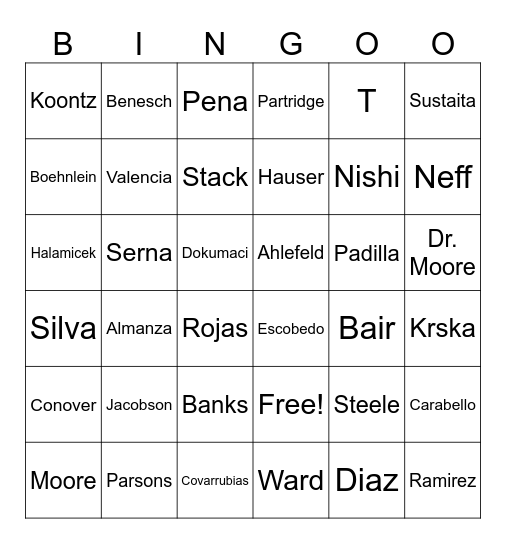 | B | I | N | G | O | O |
|---|---|---|---|---|---|
| Koontz | Benesch | Pena | Partridge | T | Sustaita |
| Boehnlein | Valencia | Stack | Hauser | Nishi | Neff |
| Halamicek | Serna | Dokumaci | Ahlefeld | Padilla | Dr. Moore |
| Silva | Almanza | Rojas | Escobedo | Bair | Krska |
| Conover | Jacobson | Banks | Free! | Steele | Carabello |
| Moore | Parsons | Covarrubias | Ward | Diaz | Ramirez |